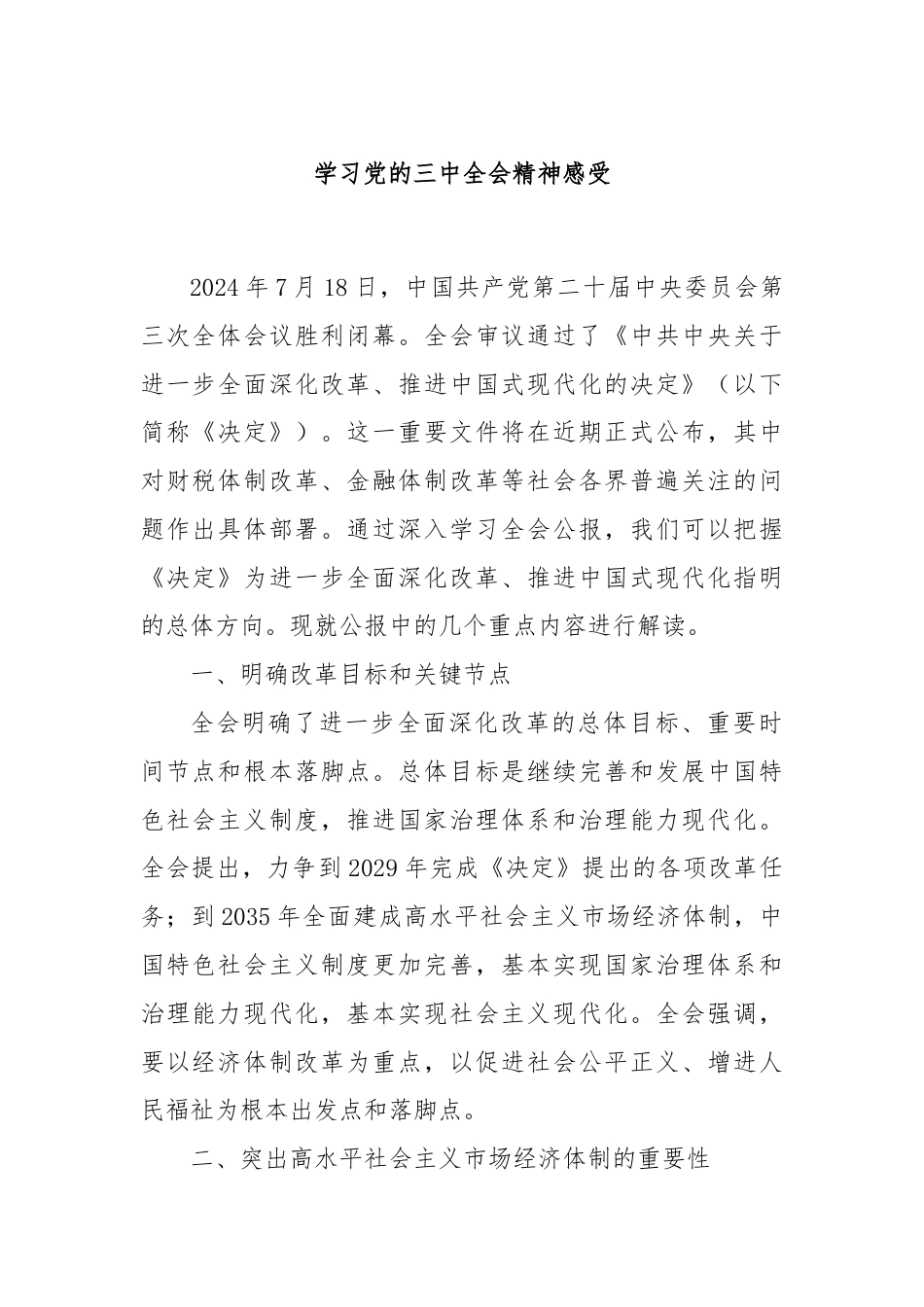 学习党的三中全会精神感受

2024年7月18日，中国共产党第二十届中央委员会第三次全体会议胜利闭幕。全会审议通过了《中共中央关于进一步全面深化改革、推进中国式现代化的决定》（以下简称《决定》）。这一重要文件将在近期正式公布，其中对财税体制改革、金融体制改革等社会各界普遍关注的问题作出具体部署。通过深入学习全会公报，我们可以把握《决定》为进一步全面深化改革、推进中国式现代化指明的总体方向。现就公报中的几个重点内容进行解读。

一、明确改革目标和关键节点

全会明确了进一步全面深化改革的总体目标、重要时间节点和根本落脚点。总体目标是继续完善和发展中国特色社会主义制度，推进国家治理体系和治理能力现代化。全会提出，力争到2029年完成《决定》提出的各项改革任务；到2035年全面建成高水平社会主义市场经济体制，中国特色社会主义制度更加完善，基本实现国家治理体系和治理能力现代化，基本实现社会主义现代化。全会强调，要以经济体制改革为重点，以促进社会公平正义、增进人民福祉为根本出发点和落脚点。

二、突出高水平社会主义市场经济体制的重要性